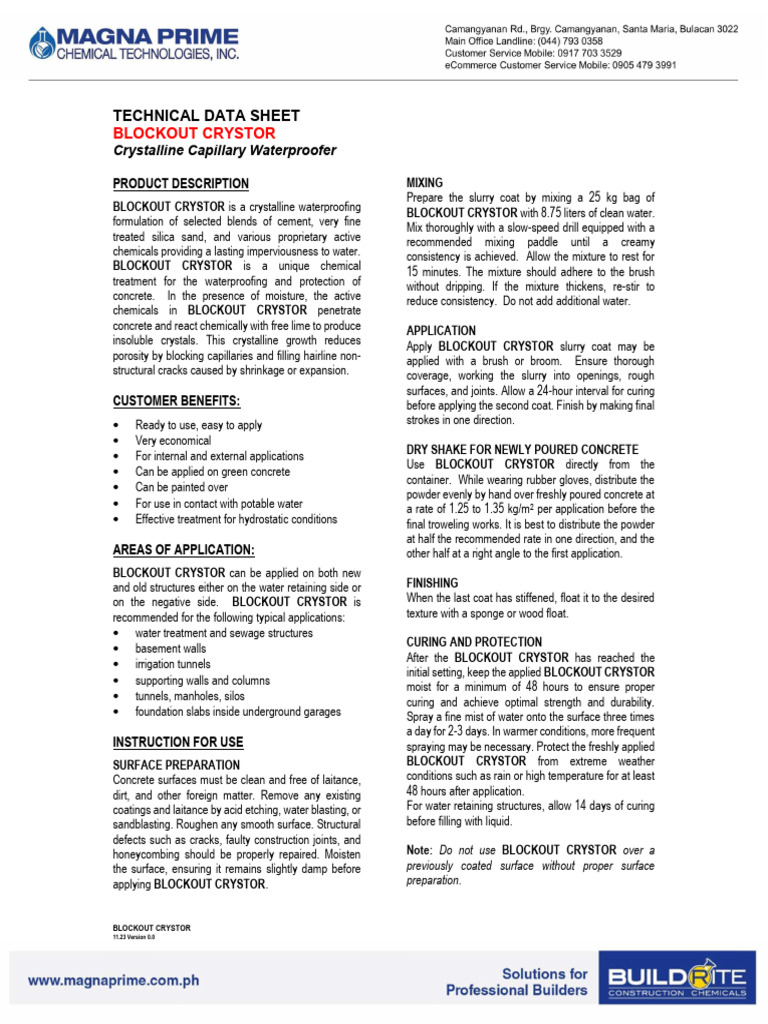 MAGNA PRIME
CHEMICAL TECHNOLOGIES, INC.

Camangyanan Rd., Brgy. Camangyanan, Santa Maria, Bulacan 3022
Main Office Landline: (044) 793 0358
Customer Service Mobile: 0917 703 3529
eCommerce Customer Service Mobile: 0905 479 3991

TECHNICAL DATA SHEET
BLOCKOUT CRYSTOR
Crystalline Capillary Waterproofer

PRODUCT DESCRIPTION
BLOCKOUT CRYSTOR is a crystalline waterproofing formulation of selected blends of cement, very fine treated silica sand, and various proprietary active chemicals providing a lasting imperviousness to water. BLOCKOUT CRYSTOR is a unique chemical treatment for the waterproofing and protection of concrete. In the presence of moisture, the active chemicals in BLOCKOUT CRYSTOR penetrate concrete and react chemically with free lime to produce insoluble crystals. This crystalline growth reduces porosity by blocking capillaries and filling hairline non-structural cracks caused by shrinkage or expansion.

CUSTOMER BENEFITS:
• Ready to use, easy to apply
• Very economical
• For internal and external applications
• Can be applied on green concrete
• Can be painted over
• For use in contact with potable water
• Effective treatment for hydrostatic conditions

AREAS OF APPLICATION:
BLOCKOUT CRYSTOR can be applied on both new and old structures either on the water retaining side or on the negative side. BLOCKOUT CRYSTOR is recommended for the following typical applications:
• water treatment and sewage structures
• basement walls
• irrigation tunnels
• supporting walls and columns
• tunnels, manholes, silos
• foundation slabs inside underground garages

INSTRUCTION FOR USE
SURFACE PREPARATION
Concrete surfaces must be clean and free of laitance, dirt, and other foreign matter. Remove any existing coatings and laitance by acid etching, water blasting, or sandblasting. Roughen any smooth surface. Structural defects such as cracks, faulty construction joints, and honeycombing should be properly repaired. Moisten the surface, ensuring it remains slightly damp before applying BLOCKOUT CRYSTOR.

MIXING
Prepare the slurry coat by mixing a 25 kg bag of BLOCKOUT CRYSTOR with 8.75 liters of clean water. Mix thoroughly with a slow-speed drill equipped with a recommended mixing paddle until a creamy consistency is achieved. Allow the mixture to rest for 15 minutes. The mixture should adhere to the brush without dripping. If the mixture thickens, re-stir to reduce consistency. Do not add additional water.

APPLICATION
Apply BLOCKOUT CRYSTOR slurry coat may be applied with a brush or broom. Ensure thorough coverage, working the slurry into openings, rough surfaces, and joints. Allow a 24-hour interval for curing before applying the second coat. Finish by making final strokes in one direction.

DRY SHAKE FOR NEWLY POURED CONCRETE
Use BLOCKOUT CRYSTOR directly from the container. While wearing rubber gloves, distribute the powder evenly by hand over freshly poured concrete at a rate of 1.25 to 1.35 kg/m$^2$ per application before the final troweling works. It is best to distribute the powder at half the recommended rate in one direction, and the other half at a right angle to the first application.

FINISHING
When the last coat has stiffened, float it to the desired texture with a sponge or wood float.

CURING AND PROTECTION
After the BLOCKOUT CRYSTOR has reached the initial setting, keep the applied BLOCKOUT CRYSTOR moist for a minimum of 48 hours to ensure proper curing and achieve optimal strength and durability. Spray a fine mist of water onto the surface three times a day for 2-3 days. In warmer conditions, more frequent spraying may be necessary. Protect the freshly applied BLOCKOUT CRYSTOR from extreme weather conditions such as rain or high temperature for at least 48 hours after application.
For water retaining structures, allow 14 days of curing before filling with liquid.

Note: Do not use BLOCKOUT CRYSTOR over a previously coated surface without proper surface preparation.

BLOCKOUT CRYSTOR
11.23 Version 0.0

www.magnaprime.com.ph
Solutions for Professional Builders
BUILDRITE
CONSTRUCTION CHEMICALS